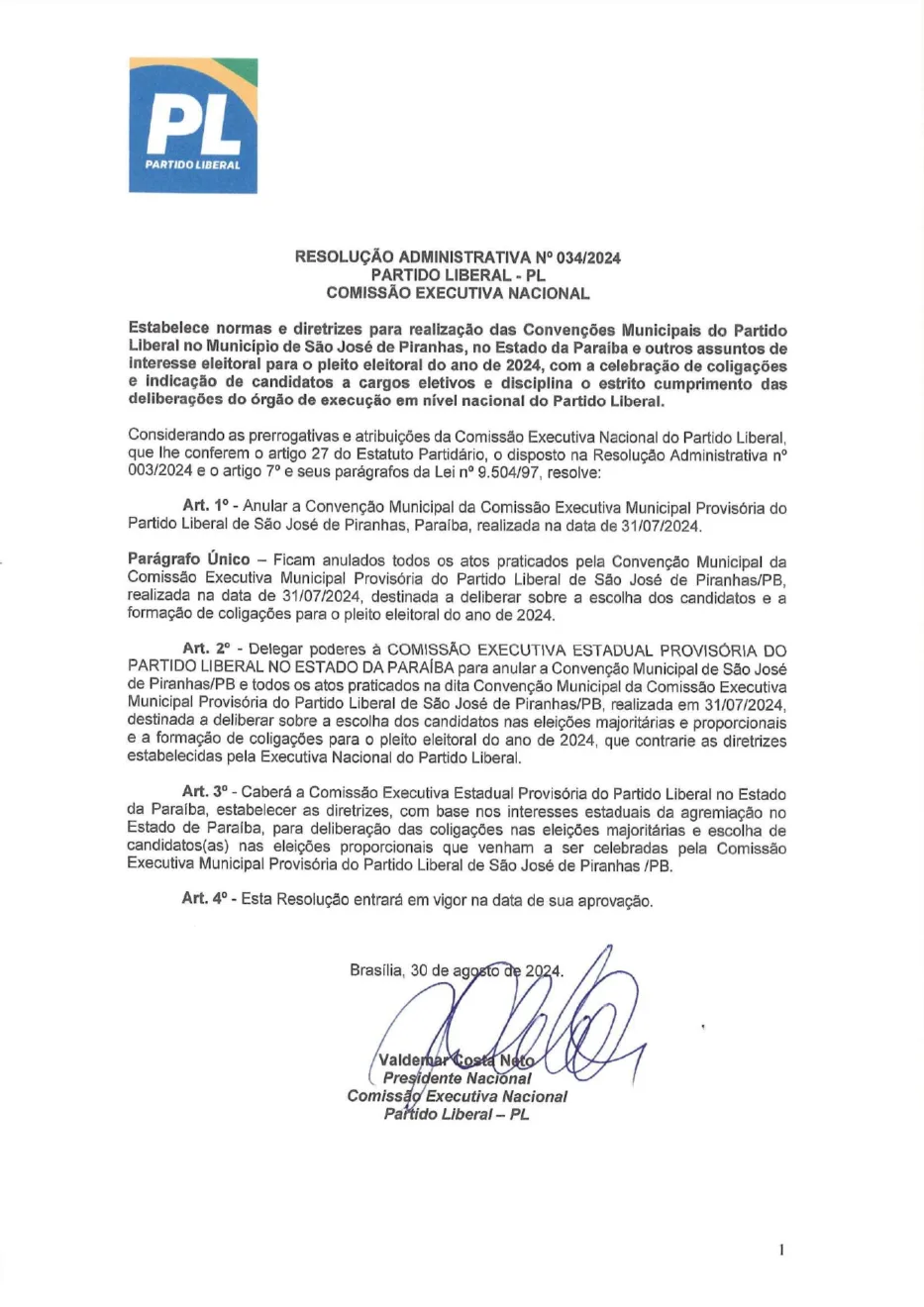 PL
PARTIDO LIBERAL

RESOLUÇÃO ADMINISTRATIVA Nº 034/2024
PARTIDO LIBERAL - PL
COMISSÃO EXECUTIVA NACIONAL

Estabelece normas e diretrizes para realização das Convenções Municipais do Partido Liberal no Município de São José de Piranhas, no Estado da Paraíba e outros assuntos de interesse eleitoral para o pleito eleitoral do ano de 2024, com a celebração de coligações e indicação de candidatos a cargos eletivos e disciplina o estrito cumprimento das deliberações do órgão de execução em nível nacional do Partido Liberal.

Considerando as prerrogativas e atribuições da Comissão Executiva Nacional do Partido Liberal, que lhe conferem o artigo 27 do Estatuto Partidário, o disposto na Resolução Administrativa nº 003/2024 e o artigo 7º e seus parágrafos da Lei nº 9.504/97, resolve:

Art. 1º - Anular a Convenção Municipal da Comissão Executiva Municipal Provisória do Partido Liberal de São José de Piranhas, Paraíba, realizada na data de 31/07/2024.

Parágrafo Único – Ficam anulados todos os atos praticados pela Convenção Municipal da Comissão Executiva Municipal Provisória do Partido Liberal de São José de Piranhas/PB, realizada na data de 31/07/2024, destinada a deliberar sobre a escolha dos candidatos e a formação de coligações para o pleito eleitoral do ano de 2024.

Art. 2º - Delegar poderes à COMISSÃO EXECUTIVA ESTADUAL PROVISÓRIA DO PARTIDO LIBERAL NO ESTADO DA PARAÍBA para anular a Convenção Municipal de São José de Piranhas/PB e todos os atos praticados na dita Convenção Municipal da Comissão Executiva Municipal Provisória do Partido Liberal de São José de Piranhas/PB, realizada em 31/07/2024, destinada a deliberar sobre a escolha dos candidatos nas eleições majoritárias e proporcionais e a formação de coligações para o pleito eleitoral do ano de 2024, que contrarie as diretrizes estabelecidas pela Executiva Nacional do Partido Liberal.

Art. 3º - Caberá a Comissão Executiva Estadual Provisória do Partido Liberal no Estado da Paraíba, estabelecer as diretrizes, com base nos interesses estaduais da agremiação no Estado de Paraíba, para deliberação das coligações nas eleições majoritárias e escolha de candidatos(as) nas eleições proporcionais que venham a ser celebradas pela Comissão Executiva Municipal Provisória do Partido Liberal de São José de Piranhas /PB.

Art. 4º - Esta Resolução entrará em vigor na data de sua aprovação.

Brasília, 30 de agosto de 2024.

Valdemar Costa Neto
Presidente Nacional
Comissão Executiva Nacional
Partido Liberal – PL

1